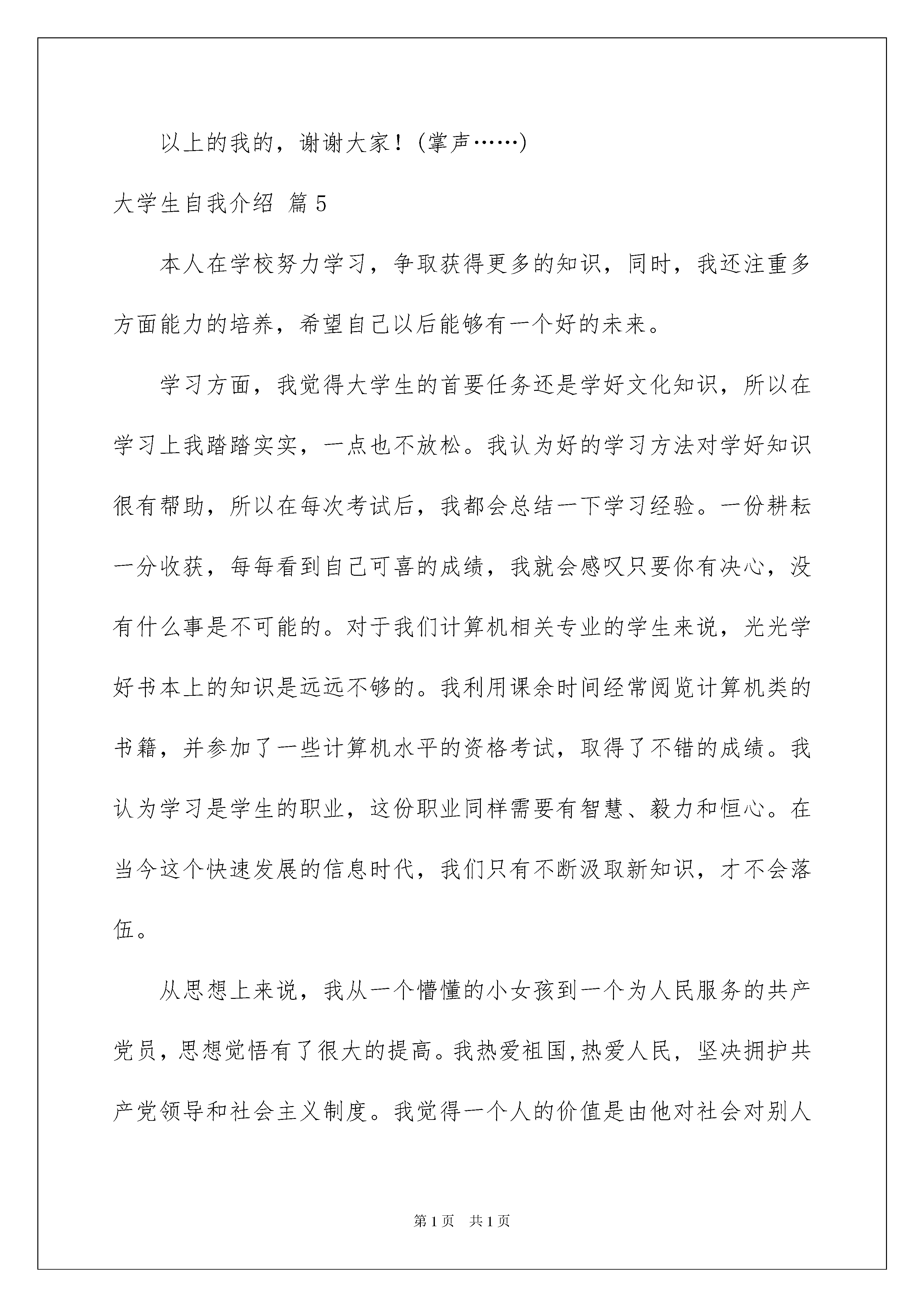 以上的我的，谢谢大家！(掌声……)

大学生自我介绍 篇5

本人在学校努力学习，争取获得更多的知识，同时，我还注重多方面能力的培养，希望自己以后能够有一个好的未来。

学习方面，我觉得大学生的首要任务还是学好文化知识，所以在学习上我踏踏实实，一点也不放松。我认为好的学习方法对学好知识很有帮助，所以在每次考试后，我都会总结一下学习经验。一份耕耘一分收获，每每看到自己可喜的成绩，我就会感叹只要你有决心，没有什么事是不可能的。对于我们计算机相关专业的学生来说，光光学好书本上的知识是远远不够的。我利用课余时间经常阅览计算机类的书籍，并参加了一些计算机水平的资格考试，取得了不错的成绩。我认为学习是学生的职业，这份职业同样需要有智慧、毅力和恒心。在当今这个快速发展的信息时代，我们只有不断汲取新知识，才不会落伍。

从思想上来说，我从一个懵懂的小女孩到一个为人民服务的共产党员，思想觉悟有了很大的提高。我热爱祖国,热爱人民，坚决拥护共产党领导和社会主义制度。我觉得一个人的价值是由他对社会对别人

第1页　共1页